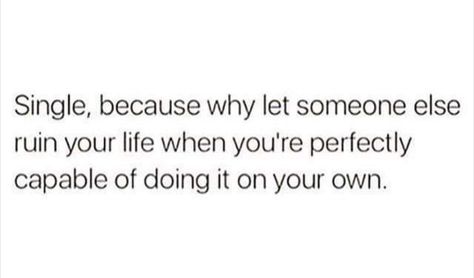 Single, because why let someone else ruin your life when you're perfectly capable of doing it on your own.